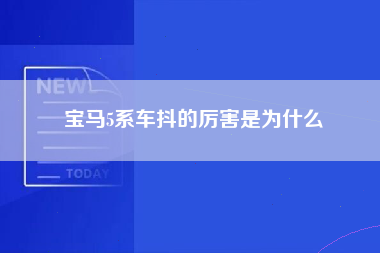 NEW

宝马5系车抖的厉害是为什么

TODAY